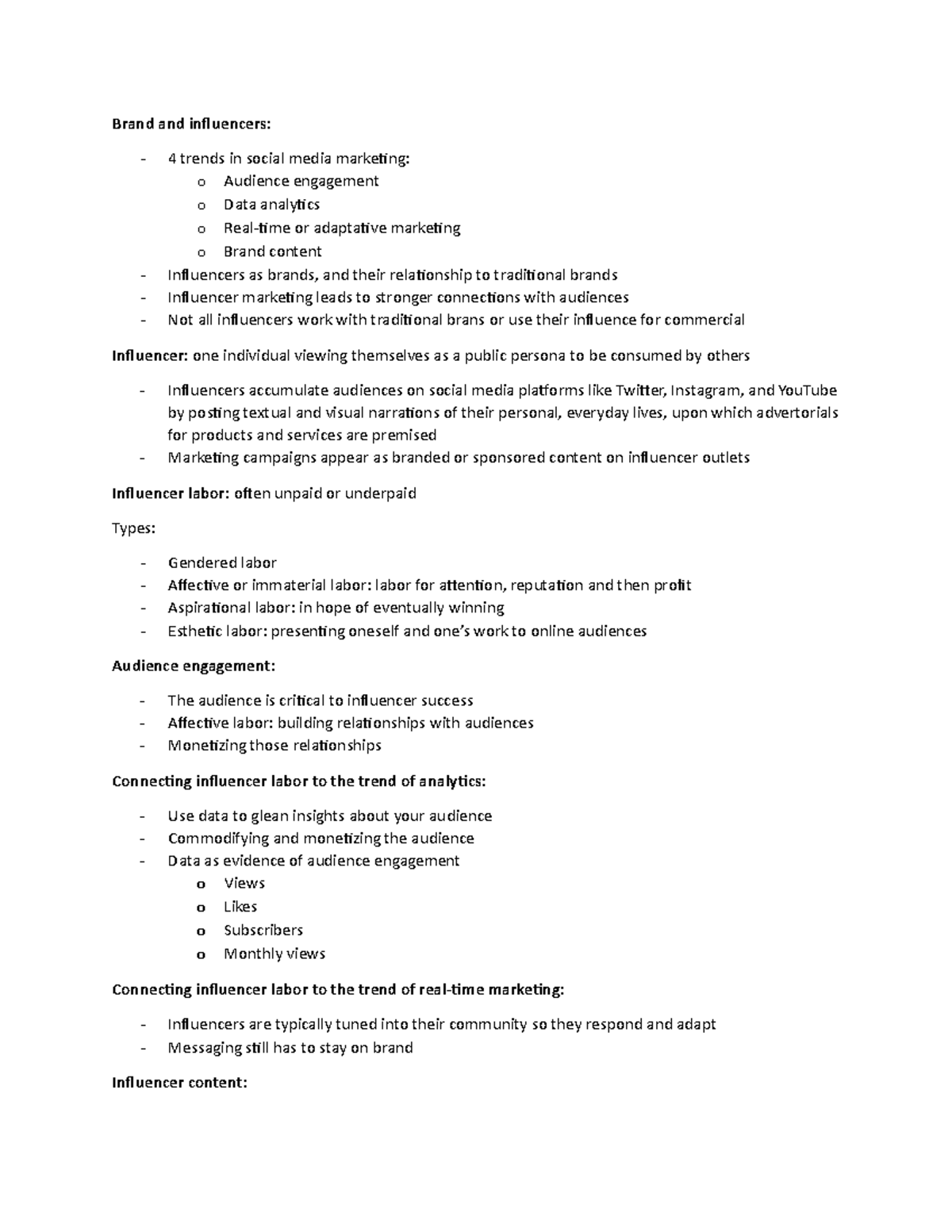 Brand and influencers:

- 4 trends in social media marketing:
o Audience engagement
o Data analytics
o Real-time or adaptative marketing
o Brand content
- Influencers as brands, and their relationship to traditional brands
- Influencer marketing leads to stronger connections with audiences
- Not all influencers work with traditional brans or use their influence for commercial

Influencer: one individual viewing themselves as a public persona to be consumed by others

- Influencers accumulate audiences on social media platforms like Twitter, Instagram, and YouTube by posting textual and visual narrations of their personal, everyday lives, upon which advertorials for products and services are premised
- Marketing campaigns appear as branded or sponsored content on influencer outlets

Influencer labor: often unpaid or underpaid

Types:

- Gendered labor
- Affective or immaterial labor: labor for attention, reputation and then profit
- Aspirational labor: in hope of eventually winning
- Esthetic labor: presenting oneself and one's work to online audiences

Audience engagement:

- The audience is critical to influencer success
- Affective labor: building relationships with audiences
- Monetizing those relationships

Connecting influencer labor to the trend of analytics:

- Use data to glean insights about your audience
- Commodifying and monetizing the audience
- Data as evidence of audience engagement
o Views
o Likes
o Subscribers
o Monthly views

Connecting influencer labor to the trend of real-time marketing:

- Influencers are typically tuned into their community so they respond and adapt
- Messaging still has to stay on brand

Influencer content: